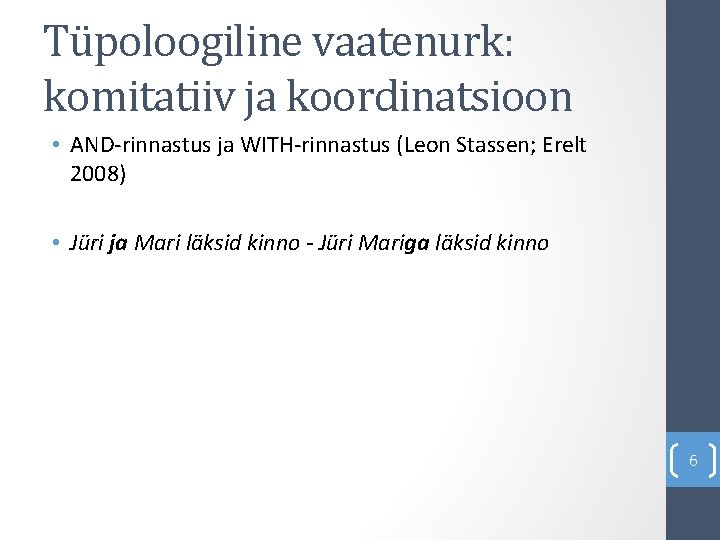 Tüpoloogiline vaatenurk: komitatiiv ja koordinatsioon

• AND-rinnastus ja WITH-rinnastus (Leon Stassen; Erelt 2008)

• Jüri ja Mari läksid kinno - Jüri Mariga läksid kinno

6